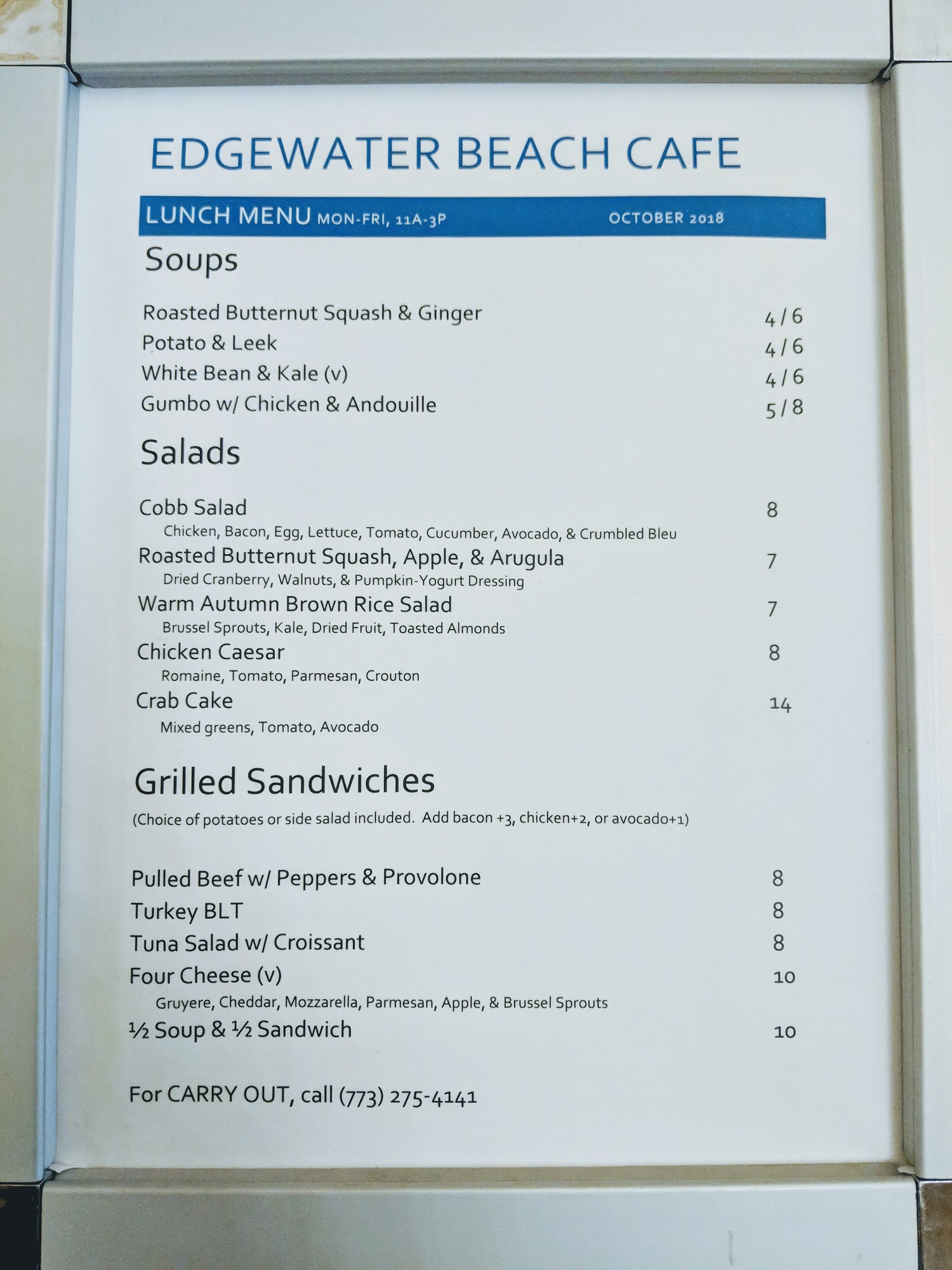 EDGEWATER BEACH CAFE

LUNCH MENU MON-FRI, 11A-3P OCTOBER 2018

Soups

Roasted Butternut Squash & Ginger 4 / 6
Potato & Leek 4 / 6
White Bean & Kale (v) 4 / 6
Gumbo w/ Chicken & Andouille 5 / 8

Salads

Cobb Salad 8
Chicken, Bacon, Egg, Lettuce, Tomato, Cucumber, Avocado, & Crumbled Bleu
Roasted Butternut Squash, Apple, & Arugula 7
Dried Cranberry, Walnuts, & Pumpkin-Yogurt Dressing
Warm Autumn Brown Rice Salad 7
Brussel Sprouts, Kale, Dried Fruit, Toasted Almonds
Chicken Caesar 8
Romaine, Tomato, Parmesan, Crouton
Crab Cake 14
Mixed greens, Tomato, Avocado

Grilled Sandwiches

(Choice of potatoes or side salad included. Add bacon +3, chicken+2, or avocado+1)

Pulled Beef w/ Peppers & Provolone 8
Turkey BLT 8
Tuna Salad w/ Croissant 8
Four Cheese (v) 10
Gruyere, Cheddar, Mozzarella, Parmesan, Apple, & Brussel Sprouts
½ Soup & ½ Sandwich 10

For CARRY OUT, call (773) 275-4141